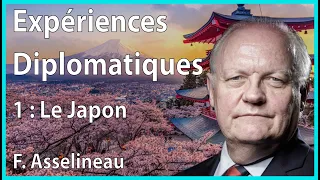 Expériences Diplomatiques

1 : Le Japon

F. Asselineau